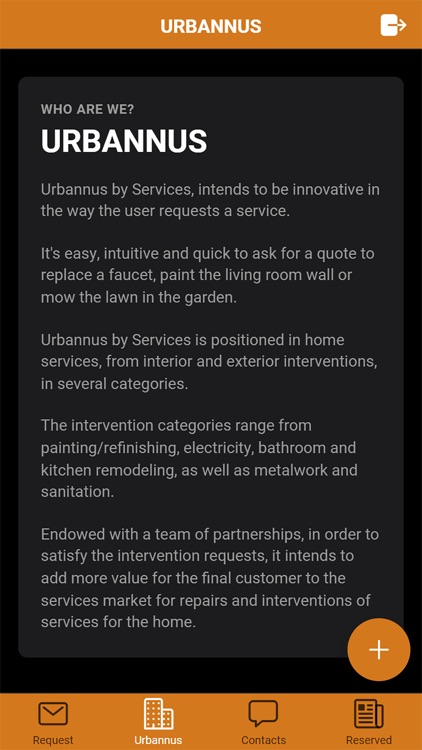 URBANNUS

WHO ARE WE?

URBANNUS

Urbannus by Services, intends to be innovative in the way the user requests a service.

It's easy, intuitive and quick to ask for a quote to replace a faucet, paint the living room wall or mow the lawn in the garden.

Urbannus by Services is positioned in home services, from interior and exterior interventions, in several categories.

The intervention categories range from painting/refinishing, electricity, bathroom and kitchen remodeling, as well as metalwork and sanitation.

Endowed with a team of partnerships, in order to satisfy the intervention requests, it intends to add more value for the final customer to the services market for repairs and interventions of services for the home.

+

Request
Urbannus
Contacts
Reserved